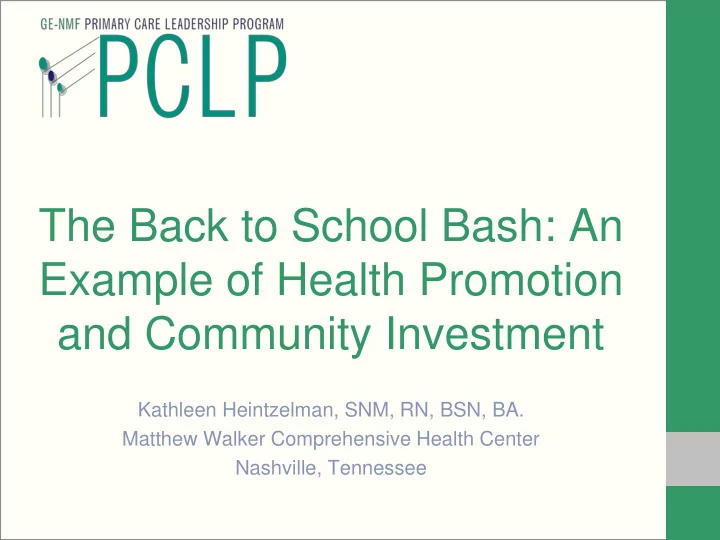 GE-NMF PRIMARY CARE LEADERSHIP PROGRAM

PCLP

The Back to School Bash: An Example of Health Promotion and Community Investment

Kathleen Heintzelman, SNM, RN, BSN, BA.
Matthew Walker Comprehensive Health Center
Nashville, Tennessee